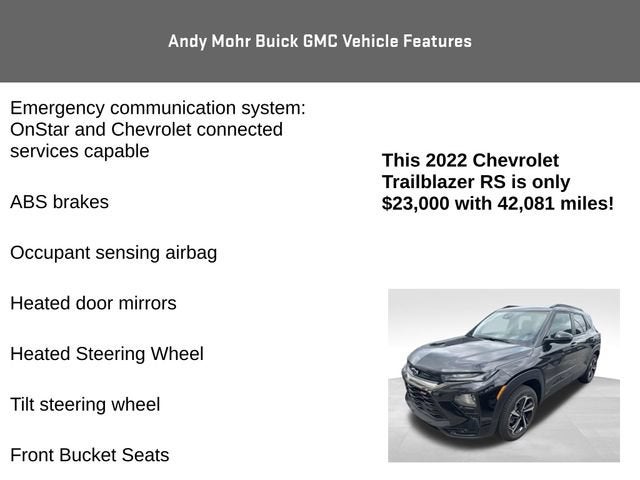 Andy Mohr Buick GMC Vehicle Features

Emergency communication system: OnStar and Chevrolet connected services capable

ABS brakes

Occupant sensing airbag

Heated door mirrors

Heated Steering Wheel

Tilt steering wheel

Front Bucket Seats

This 2022 Chevrolet Trailblazer RS is only $23,000 with 42,081 miles!